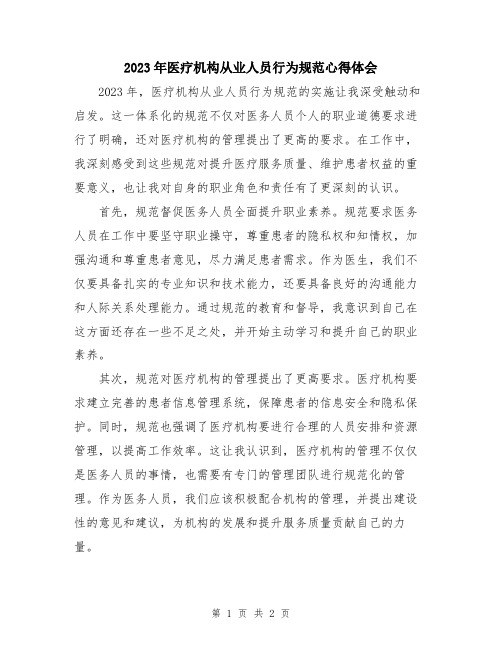 2023年医疗机构从业人员行为规范心得体会

2023年，医疗机构从业人员行为规范的实施让我深受触动和启发。这一体系化的规范不仅对医务人员个人的职业道德要求进行了明确，还对医疗机构的管理提出了更高的要求。在工作中，我深刻感受到这些规范对提升医疗服务质量、维护患者权益的重要意义，也让我对自身的职业角色和责任有了更深刻的认识。

首先，规范督促医务人员全面提升职业素养。规范要求医务人员在工作中要坚守职业操守，尊重患者的隐私权和知情权，加强沟通和尊重患者意见，尽力满足患者需求。作为医生，我们不仅要具备扎实的专业知识和技术能力，还要具备良好的沟通能力和人际关系处理能力。通过规范的教育和督导，我意识到自己在这方面还存在一些不足之处，并开始主动学习和提升自己的职业素养。

其次，规范对医疗机构的管理提出了更高要求。医疗机构要求建立完善的患者信息管理系统，保障患者的信息安全和隐私保护。同时，规范也强调了医疗机构要进行合理的人员安排和资源管理，以提高工作效率。这让我认识到，医疗机构的管理不仅仅是医务人员的事情，也需要有专门的管理团队进行规范化的管理。作为医务人员，我们应该积极配合机构的管理，并提出建设性的意见和建议，为机构的发展和提升服务质量贡献自己的力量。

第 1 页 共 2 页